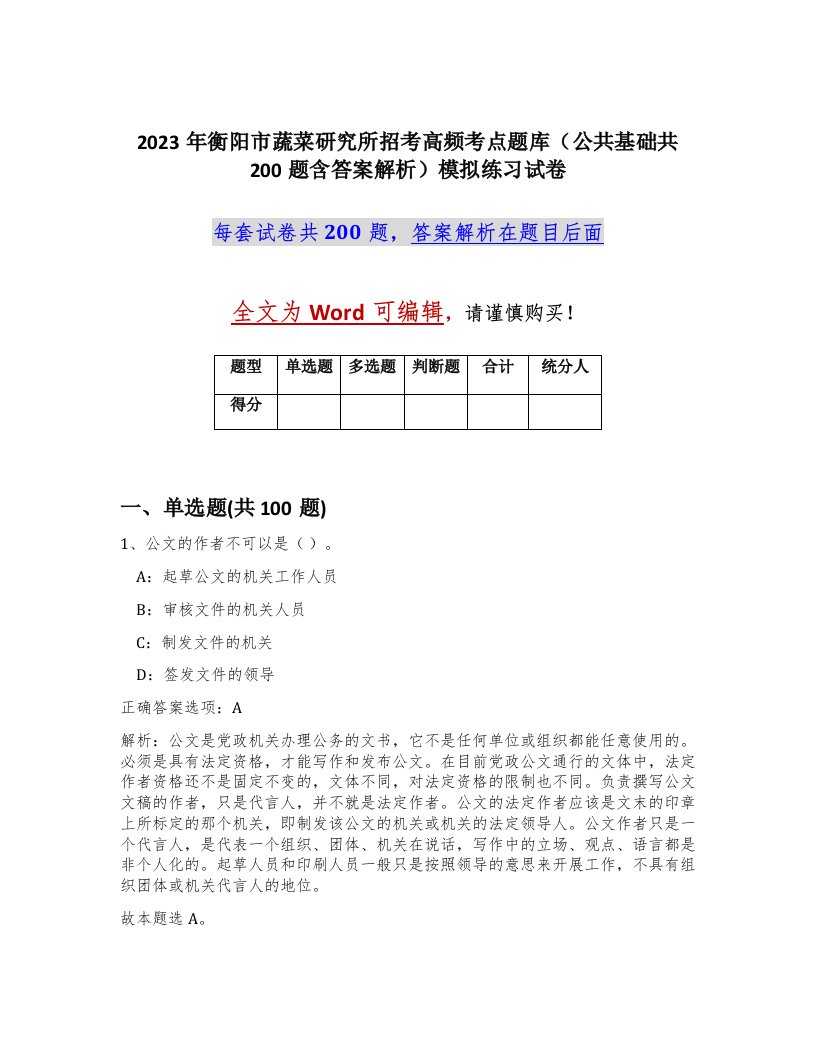 2023 年衡阳市蔬菜研究所招考高频考点题库（公共基础共 200 题含答案解析）模拟练习试卷

每套试卷共 200 题，答案解析在题目后面

全文为 Word 可编辑，请谨慎购买！

| 题型 | 单选题 | 多选题 | 判断题 | 合计 | 统分人 |
|---|---|---|---|---|---|
| 得分 | | | | | |

一、单选题(共 100 题)

1、公文的作者不可以是（ ）。

A：起草公文的机关工作人员

B：审核文件的机关人员

C：制发文件的机关

D：签发文件的领导

正确答案选项：A

解析：公文是党政机关办理公务的文书，它不是任何单位或组织都能任意使用的。必须是具有法定资格，才能写作和发布公文。在目前党政公文通行的文体中，法定作者资格还不是固定不变的，文体不同，对法定资格的限制也不同。负责撰写公文文稿的作者，只是代言人，并不就是法定作者。公文的法定作者应该是文末的印章上所标定的那个机关，即制发该公文的机关或机关的法定领导人。公文作者只是一个代言人，是代表一个组织、团体、机关在说话，写作中的立场、观点、语言都是非个人化的。起草人员和印刷人员一般只是按照领导的意思来开展工作，不具有组织团体或机关代言人的地位。

故本题选 A。